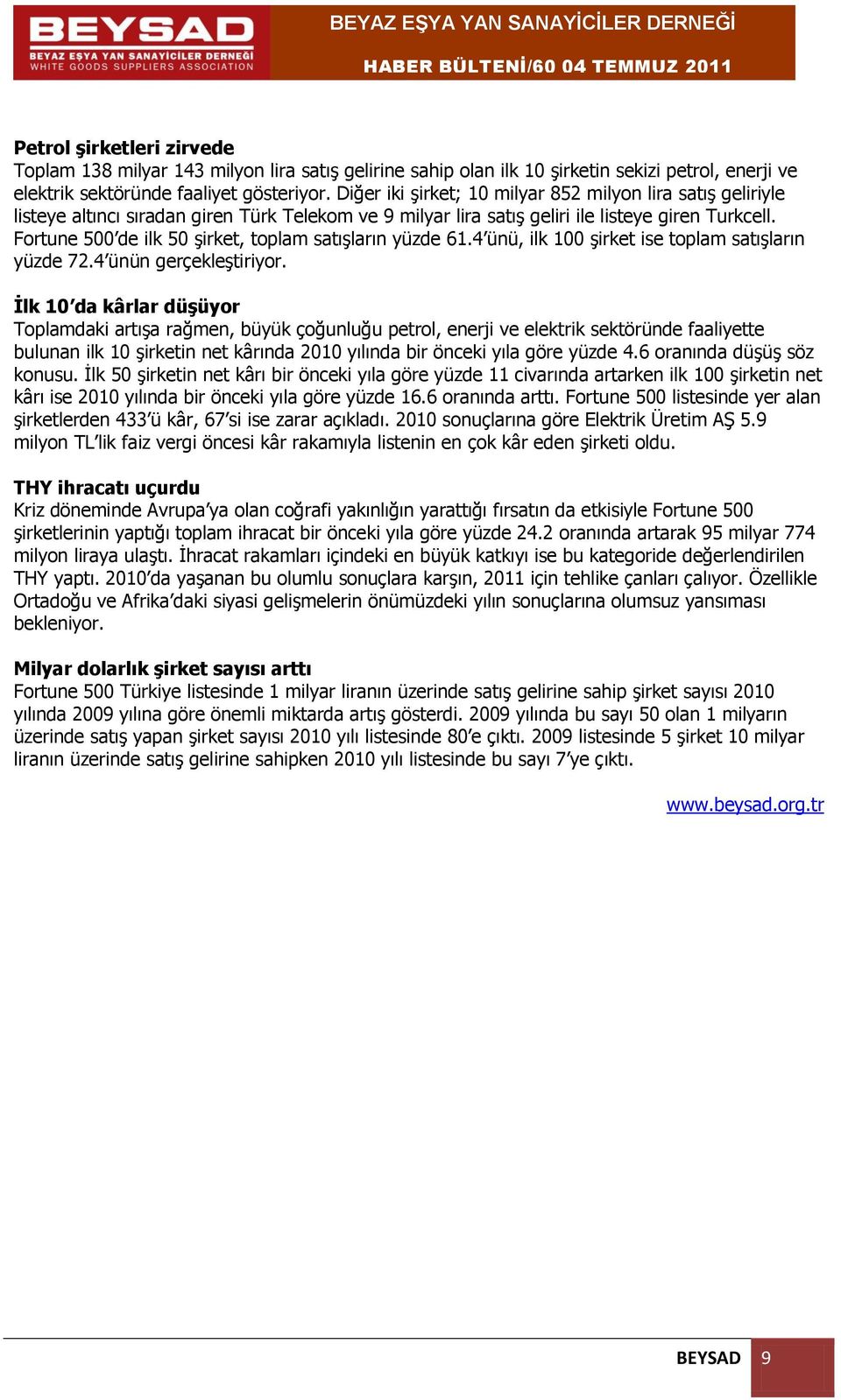 BEYSAD
BEYAZ EŞYA YAN SANAYİCİLER DERNEĞİ
WHITE GOODS SUPPLIERS ASSOCIATION

BEYAZ EŞYA YAN SANAYİCİLER DERNEĞİ
HABER BÜLTENİ/60 04 TEMMUZ 2011

Petrol şirketleri zirvede
Toplam 138 milyar 143 milyon lira satış gelirine sahip olan ilk 10 şirketin sekizi petrol, enerji ve elektrik sektöründe faaliyet gösteriyor. Diğer iki şirket; 10 milyar 852 milyon lira satış geliriyle listeye altıncı sıradan giren Türk Telekom ve 9 milyar lira satış geliri ile listeye giren Turkcell. Fortune 500'de ilk 50 şirket, toplam satışların yüzde 61.4'ünü, ilk 100 şirket ise toplam satışların yüzde 72.4'ünün gerçekleştiriyor.

İlk 10'da kârlar düşüyor
Toplamdaki artışa rağmen, büyük çoğunluğu petrol, enerji ve elektrik sektöründe faaliyette bulunan ilk 10 şirketin net kârında 2010 yılında bir önceki yıla göre yüzde 4.6 oranında düşüş söz konusu. İlk 50 şirketin net kârı bir önceki yıla göre yüzde 11 civarında artarken ilk 100 şirketin net kârı ise 2010 yılında bir önceki yıla göre yüzde 16.6 oranında arttı. Fortune 500 listesinde yer alan şirketlerden 433'ü kâr, 67'si ise zarar açıkladı. 2010 sonuçlarına göre Elektrik Üretim AŞ 5.9 milyon TL'lik faiz vergi öncesi kâr rakamıyla listenin en çok kâr eden şirketi oldu.

THY ihracatı uçurdu
Kriz döneminde Avrupa'ya olan coğrafi yakınlığın yarattığı fırsatın da etkisiyle Fortune 500 şirketlerinin yaptığı toplam ihracat bir önceki yıla göre yüzde 24.2 oranında artarak 95 milyar 774 milyon liraya ulaştı. İhracat rakamları içindeki en büyük katkıyı ise bu kategoride değerlendirilen THY yaptı. 2010'da yaşanan bu olumlu sonuçlara karşın, 2011 için tehlike çanları çalıyor. Özellikle Ortadoğu ve Afrika'daki siyasi gelişmelerin önümüzdeki yılın sonuçlarına olumsuz yansıması bekleniyor.

Milyar dolarlık şirket sayısı arttı
Fortune 500 Türkiye listesinde 1 milyar liranın üzerinde satış gelirine sahip şirket sayısı 2010 yılında 2009 yılına göre önemli miktarda artış gösterdi. 2009 yılında bu sayı 50 olan 1 milyarın üzerinde satış yapan şirket sayısı 2010 yılı listesinde 80'e çıktı. 2009 listesinde 5 şirket 10 milyar liranın üzerinde satış gelirine sahipken 2010 yılı listesinde bu sayı 7'ye çıktı.

www.beysad.org.tr

BEYSAD 9